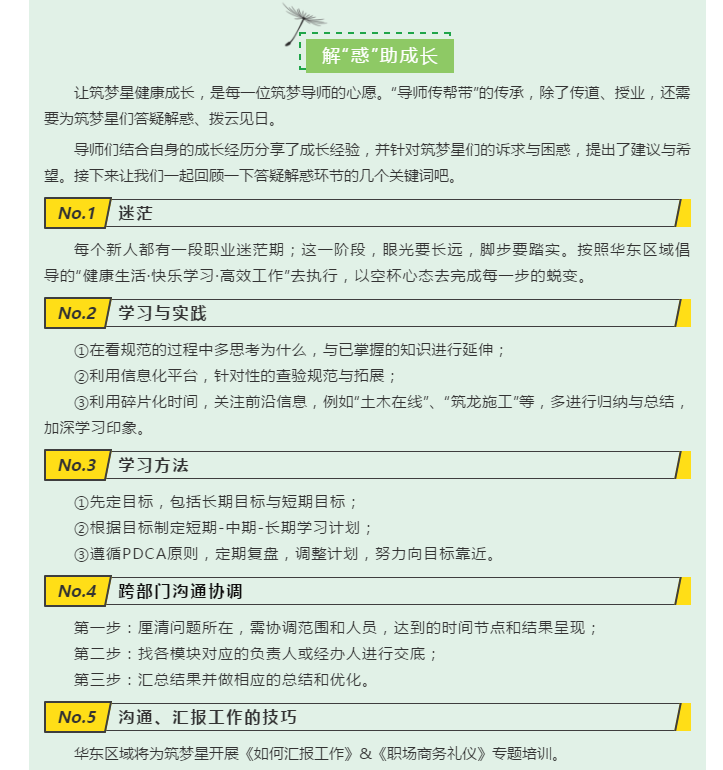 解“惑”助成长

让筑梦星健康成长，是每一位筑梦导师的心愿。“导师传帮带”的传承，除了传道、授业，还需要为筑梦星们答疑解惑、拨云见日。

导师们结合自身的成长经历分享了成长经验，并针对筑梦星们的诉求与困惑，提出了建议与希望。接下来让我们一起回顾一下答疑解惑环节的几个关键词吧。

No.1 迷茫

每个新人都有一段职业迷茫期；这一阶段，眼光要长远，脚步要踏实。按照华东区域倡导的“健康生活·快乐学习·高效工作”去执行，以空杯心态去完成每一步的蜕变。

No.2 学习与实践

①在看规范的过程中多思考为什么，与已掌握的知识进行延伸；

②利用信息化平台，针对性的查验规范与拓展；

③利用碎片化时间，关注前沿信息，例如“土木在线”、“筑龙施工”等，多进行归纳与总结，加深学习印象。

No.3 学习方法

①先定目标，包括长期目标与短期目标；

②根据目标制定短期-中期-长期学习计划；

③遵循PDCA原则，定期复盘，调整计划，努力向目标靠近。

No.4 跨部门沟通协调

第一步：厘清问题所在，需协调范围和人员，达到的时间节点和结果呈现；

第二步：找各模块对应的负责人或经办人进行交底；

第三步：汇总结果并做相应的总结和优化。

No.5 沟通、汇报工作的技巧

华东区域将为筑梦星开展《如何汇报工作》&《职场商务礼仪》专题培训。